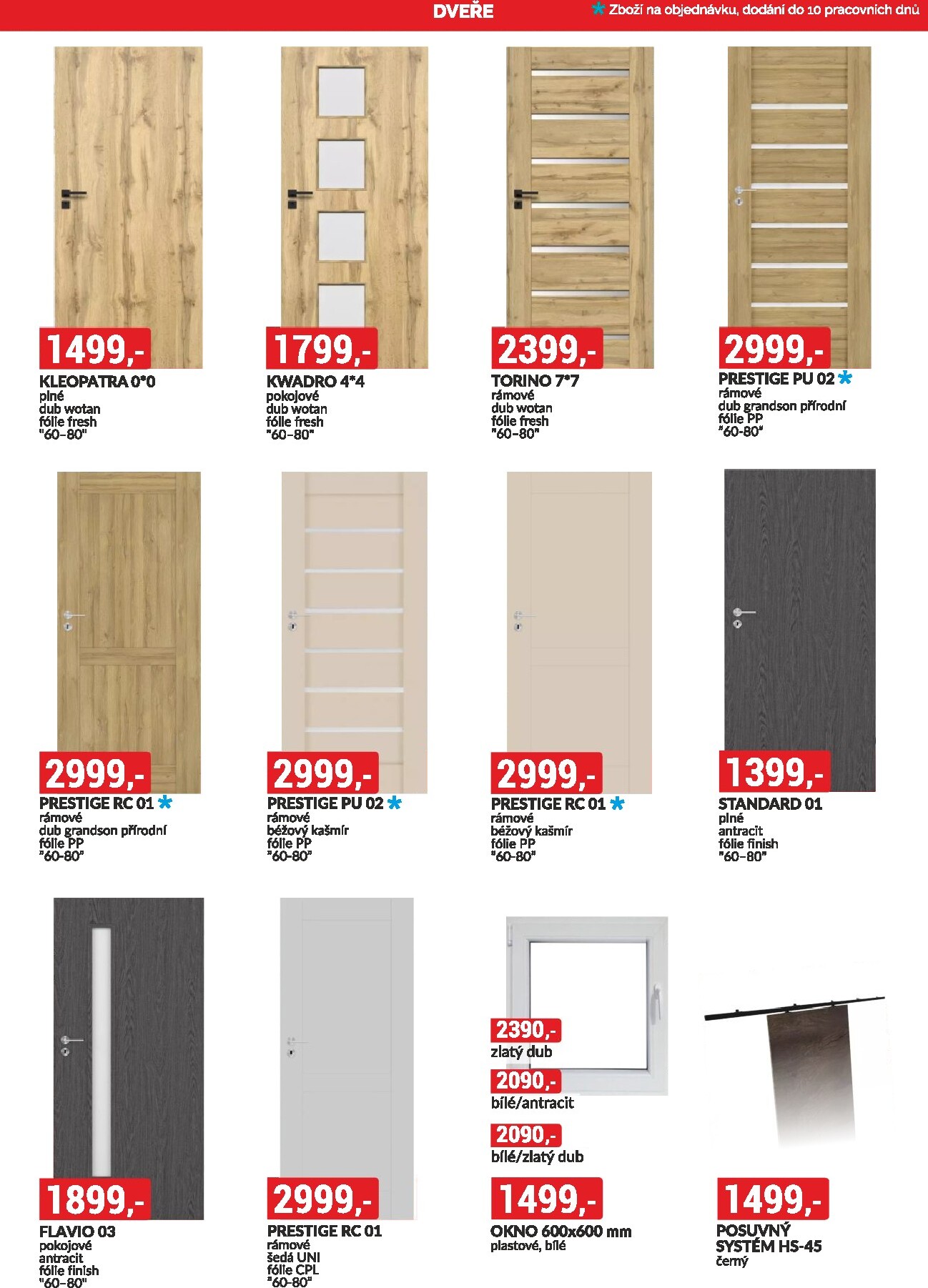 DVEŘE

* Zboží na objednávku, dodání do 10 pracovních dnů

1499,-
KLEOPATRA 0*0
plné
dub wotan
fólie fresh
"60-80"

1799,-
KWADRO 4*4
pokojové
dub wotan
fólie fresh
"60-80"

2399,-
TORINO 7*7
rámové
dub wotan
fólie fresh
"60-80"

2999,-
PRESTIGE PU 02 *
rámové
dub grandson přírodní
fólie PP
"60-80"

2999,-
PRESTIGE RC 01 *
rámové
dub grandson přírodní
fólie PP
"60-80"

2999,-
PRESTIGE PU 02 *
rámové
béžový kašmír
fólie PP
"60-80"

2999,-
PRESTIGE RC 01 *
rámové
béžový kašmír
fólie PP
"60-80"

1399,-
STANDARD 01
plné
antracit
fólie finish
"60-80"

1899,-
FLAVIO 03
pokojové
antracit
fólie finish
"60-80"

2999,-
PRESTIGE RC 01
rámové
šedá UNI
fólie CPL
"60-80"

2390,-
zlatý dub
2090,-
bílé/antracit
2090,-
bílé/zlatý dub
1499,-
OKNO 600x600 mm
plastové, bílé

1499,-
POSUVNÝ
SYSTÉM HS-45
černý